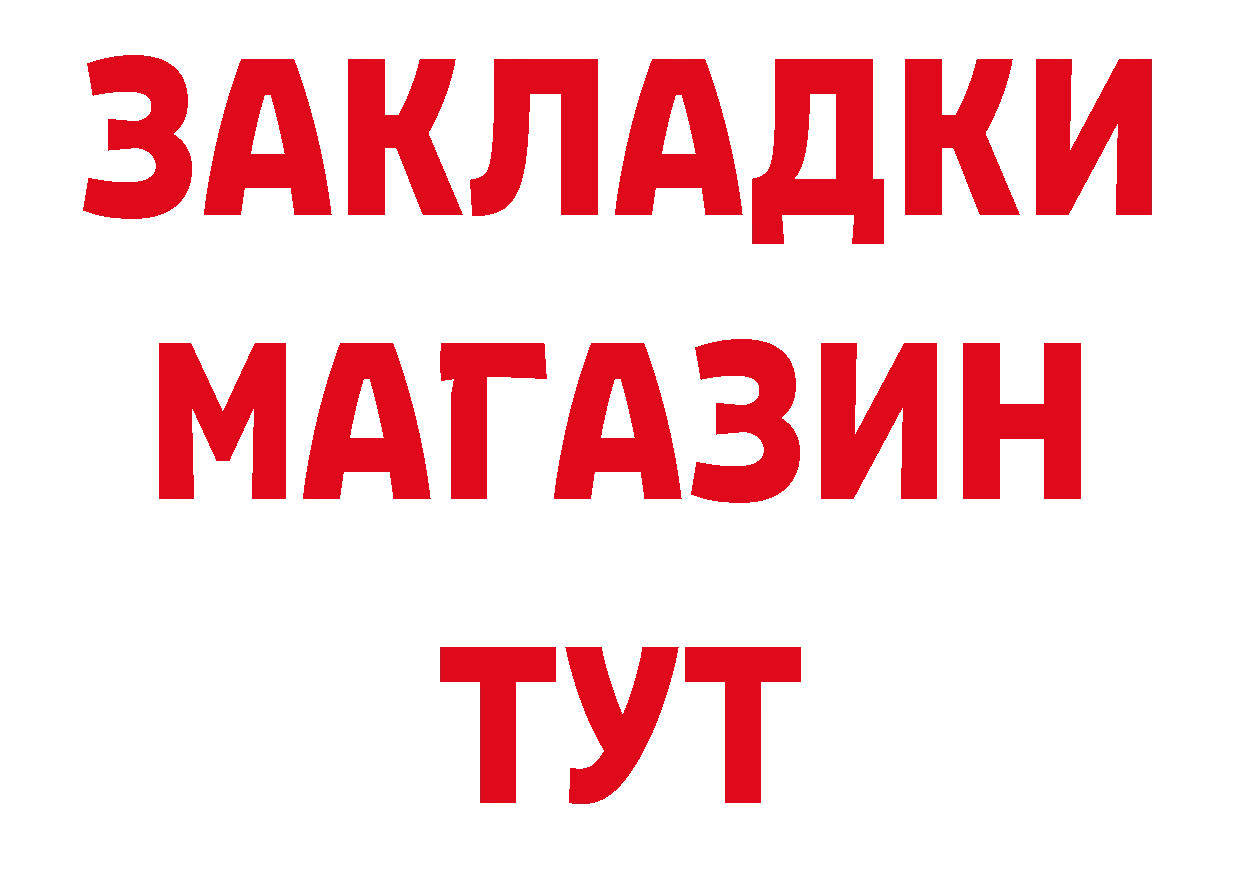 ЗАКЛАДКИ
МАГАЗИН
ТУТ